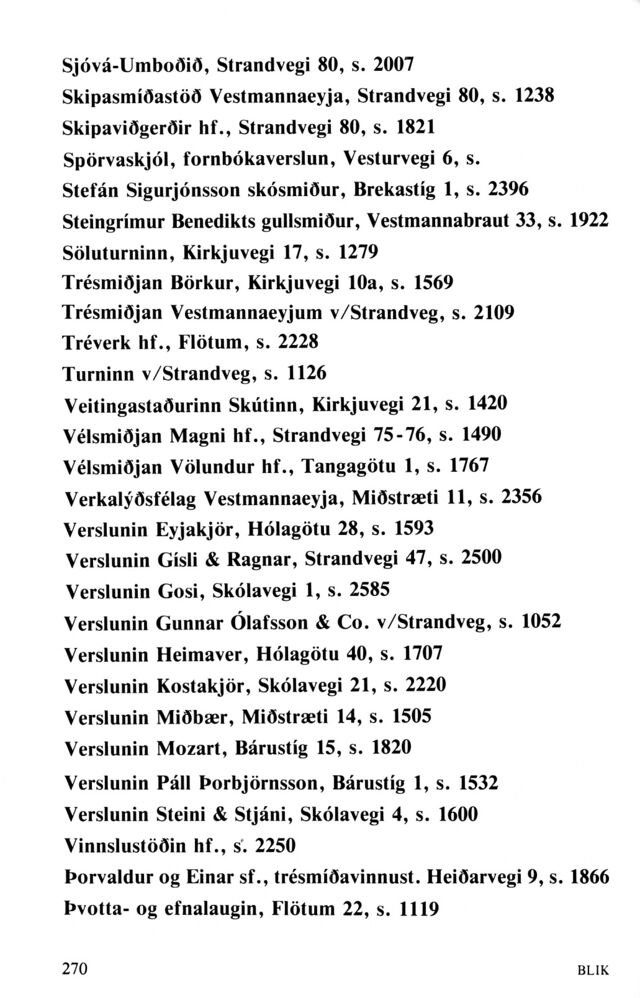 Sjóvá-Umboðið, Strandvegi 80, s. 2007
Skipasmíðastöð Vestmannaeyja, Strandvegi 80, s. 1238
Skipaviðgerðir hf., Strandvegi 80, s. 1821
Spörvaskjól, fornbókaverslun, Vesturvegi 6, s.
Stefán Sigurjónsson skósmiður, Brekastíg 1, s. 2396
Steingrímur Benedikts gullsmiður, Vestmannabraut 33, s. 1922
Söluturninn, Kirkjuvegi 17, s. 1279
Trésmiðjan Börkur, Kirkjuvegi 10a, s. 1569
Trésmiðjan Vestmannaeyjum v/Strandveg, s. 2109
Tréverk hf., Flötum, s. 2228
Turninn v/Strandveg, s. 1126
Veitingastaðurinn Skútinn, Kirkjuvegi 21, s. 1420
Vélsmiðjan Magni hf., Strandvegi 75-76, s. 1490
Vélsmiðjan Völundur hf., Tangagötu 1, s. 1767
Verkalýðsfélag Vestmannaeyja, Miðstræti 11, s. 2356
Verslunin Eyjakjör, Hólagötu 28, s. 1593
Verslunin Gísli & Ragnar, Strandvegi 47, s. 2500
Verslunin Gosi, Skólavegi 1, s. 2585
Verslunin Gunnar Ólafsson & Co. v/Strandveg, s. 1052
Verslunin Heimaver, Hólagötu 40, s. 1707
Verslunin Kostakjör, Skólavegi 21, s. 2220
Verslunin Miðbær, Miðstræti 14, s. 1505
Verslunin Mozart, Bárustíg 15, s. 1820
Verslunin Páll Þorbjörnsson, Bárustíg 1, s. 1532
Verslunin Steini & Stjáni, Skólavegi 4, s. 1600
Vinnslustöðin hf., s. 2250
Þorvaldur og Einar sf., trésmíðavinnust. Heiðarvegi 9, s. 1866
Þvotta- og efnalaugin, Flötum 22, s. 1119

270 BLIK